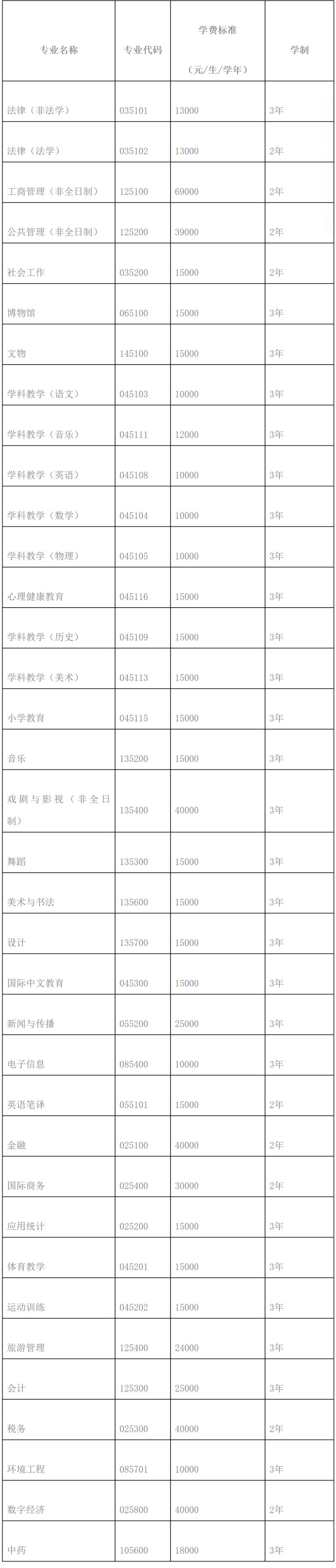 | 专业名称 | 专业代码 | 学费标准（元/生/学年） | 学制 |
|---|---|---|---|
| 法律（非法学） | 035101 | 13000 | 3年 |
| 法律（法学） | 035102 | 13000 | 2年 |
| 工商管理（非全日制） | 125100 | 69000 | 2年 |
| 公共管理（非全日制） | 125200 | 39000 | 2年 |
| 社会工作 | 035200 | 15000 | 2年 |
| 博物馆 | 065100 | 15000 | 3年 |
| 文物 | 145100 | 15000 | 3年 |
| 学科教学（语文） | 045103 | 10000 | 3年 |
| 学科教学（音乐） | 045111 | 12000 | 3年 |
| 学科教学（英语） | 045108 | 10000 | 3年 |
| 学科教学（数学） | 045104 | 10000 | 3年 |
| 学科教学（物理） | 045105 | 10000 | 3年 |
| 心理健康教育 | 045116 | 15000 | 3年 |
| 学科教学（历史） | 045109 | 15000 | 3年 |
| 学科教学（美术） | 045113 | 15000 | 3年 |
| 小学教育 | 045115 | 15000 | 3年 |
| 音乐 | 135200 | 15000 | 3年 |
| 戏剧与影视（非全日制） | 135400 | 40000 | 3年 |
| 舞蹈 | 135300 | 15000 | 3年 |
| 美术与书法 | 135600 | 15000 | 3年 |
| 设计 | 135700 | 15000 | 3年 |
| 国际中文教育 | 045300 | 15000 | 3年 |
| 新闻与传播 | 055200 | 25000 | 3年 |
| 电子信息 | 085400 | 10000 | 3年 |
| 英语笔译 | 055101 | 15000 | 2年 |
| 金融 | 025100 | 40000 | 2年 |
| 国际商务 | 025400 | 30000 | 2年 |
| 应用统计 | 025200 | 15000 | 3年 |
| 体育教学 | 045201 | 15000 | 3年 |
| 运动训练 | 045202 | 15000 | 3年 |
| 旅游管理 | 125400 | 24000 | 3年 |
| 会计 | 125300 | 25000 | 3年 |
| 税务 | 025300 | 40000 | 2年 |
| 环境工程 | 085701 | 10000 | 3年 |
| 数字经济 | 025800 | 40000 | 2年 |
| 中药 | 105600 | 18000 | 3年 |